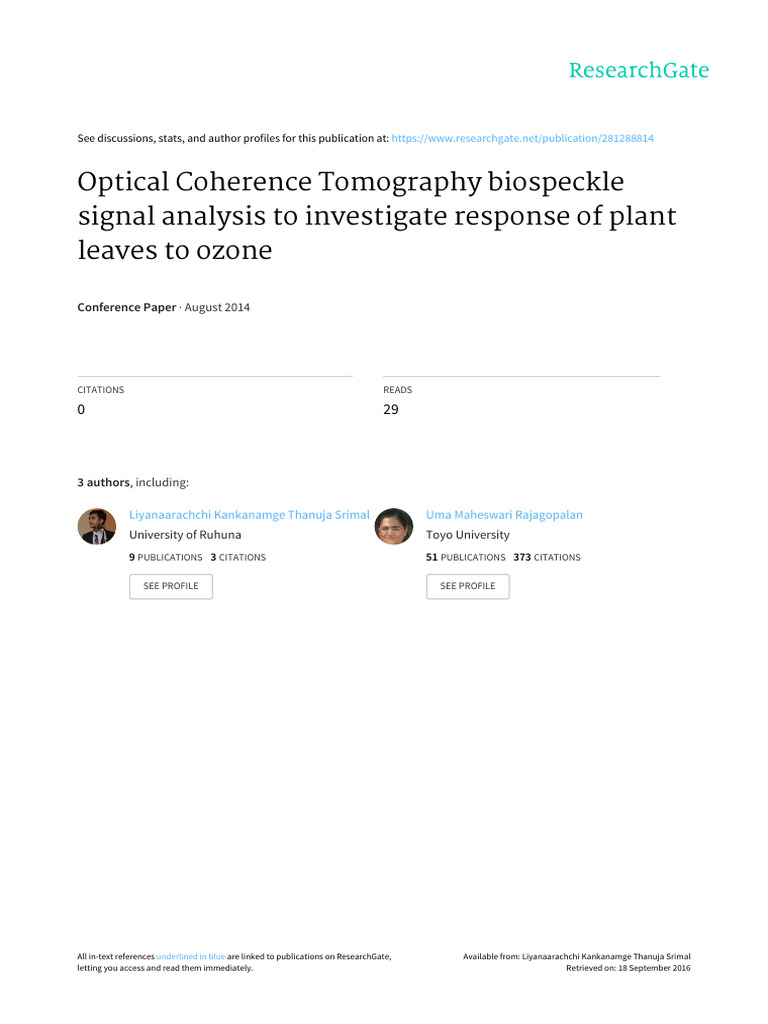 ResearchGate

See discussions, stats, and author profiles for this publication at: https://www.researchgate.net/publication/281288814

Optical Coherence Tomography biospeckle signal analysis to investigate response of plant leaves to ozone

Conference Paper · August 2014

CITATIONS
0

READS
29

3 authors, including:

Liyanaarachchi Kankanamge Thanuja Srimal
University of Ruhuna
9 PUBLICATIONS 3 CITATIONS
SEE PROFILE

Uma Maheswari Rajagopalan
Toyo University
51 PUBLICATIONS 373 CITATIONS
SEE PROFILE

All in-text references underlined in blue are linked to publications on ResearchGate, letting you access and read them immediately.

Available from: Liyanaarachchi Kankanamge Thanuja Srimal
Retrieved on: 18 September 2016